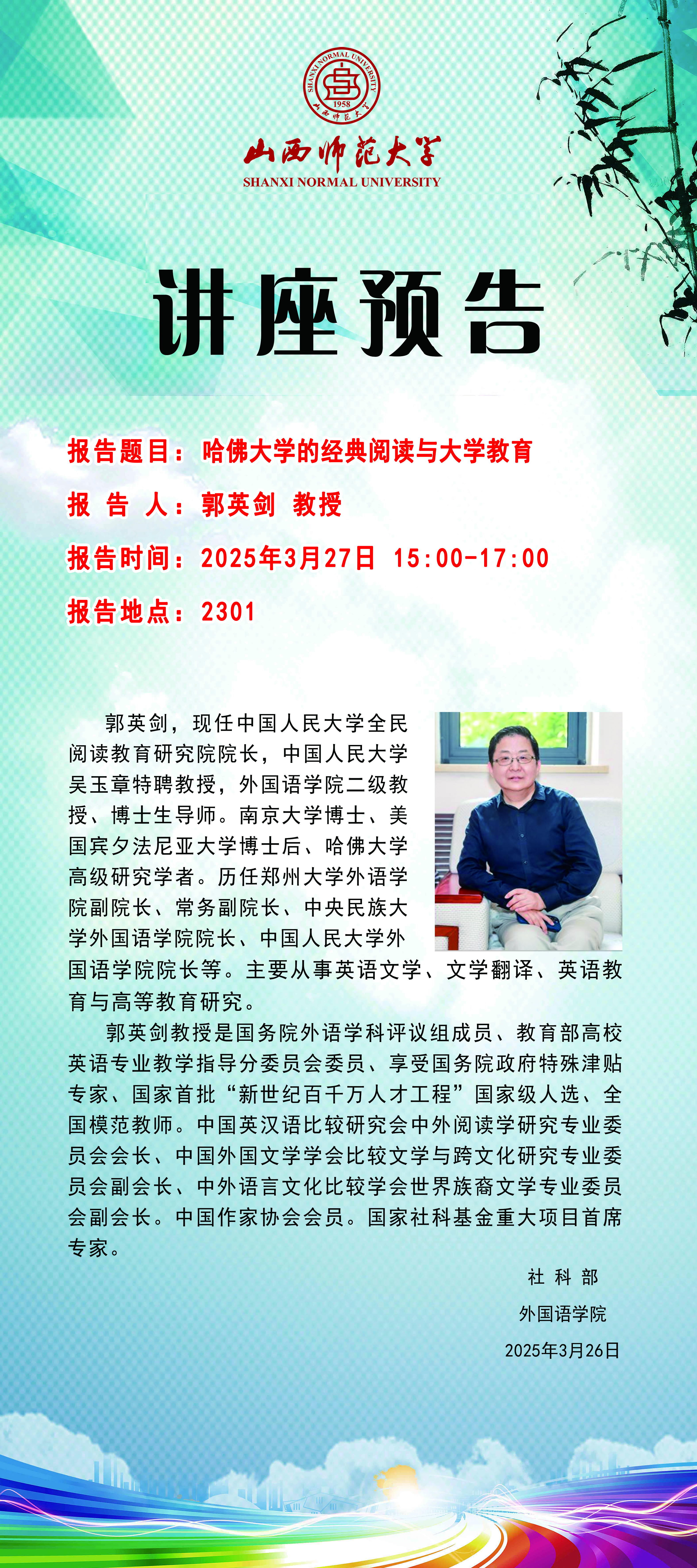 SHANXI NORMAL UNIVERSITY
1958
山西师范大学

山西师范大学
SHANXI NORMAL UNIVERSITY

讲座预告

报告题目：哈佛大学的经典阅读与大学教育

报 告 人：郭英剑 教授

报告时间：2025年3月27日 15:00-17:00

报告地点：2301

郭英剑，现任中国人民大学全民阅读教育研究院院长，中国人民大学吴玉章特聘教授，外国语学院二级教授、博士生导师。南京大学博士、美国宾夕法尼亚大学博士后、哈佛大学高级研究学者。历任郑州大学外语学院副院长、常务副院长、中央民族大学外国语学院院长、中国人民大学外国语学院院长等。主要从事英语文学、文学翻译、英语教育与高等教育研究。

郭英剑教授是国务院外语学科评议组成员、教育部高校英语专业教学指导分委员会委员、享受国务院政府特殊津贴专家、国家首批“新世纪百千万人才工程”国家级人选、全国模范教师。中国英汉语比较研究会中外阅读学研究专业委员会会长、中国外国文学学会比较文学与跨文化研究专业委员会副会长、中外语言文化比较学会世界族裔文学专业委员会副会长。中国作家协会会员。国家社科基金重大项目首席专家。

社 科 部
外国语学院
2025年3月26日